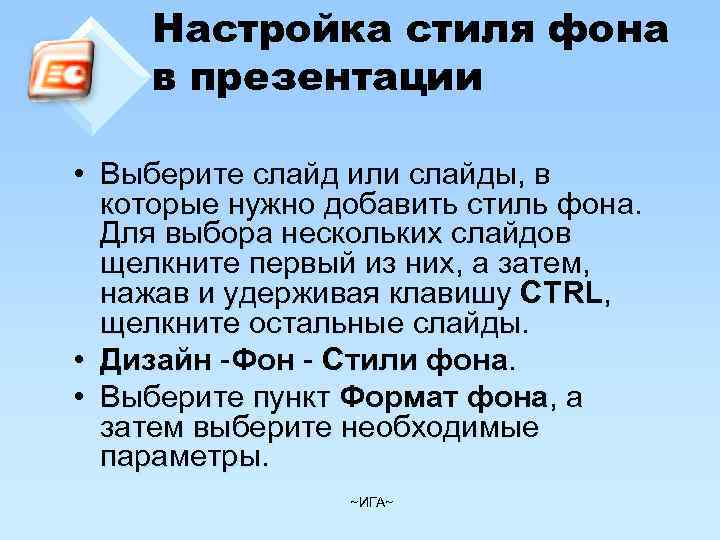 Настройка стиля фона в презентации

• Выберите слайд или слайды, в которые нужно добавить стиль фона. Для выбора нескольких слайдов щелкните первый из них, а затем, нажав и удерживая клавишу CTRL, щелкните остальные слайды.
• Дизайн -Фон - Стили фона.
• Выберите пункт Формат фона, а затем выберите необходимые параметры.

~ИГА~